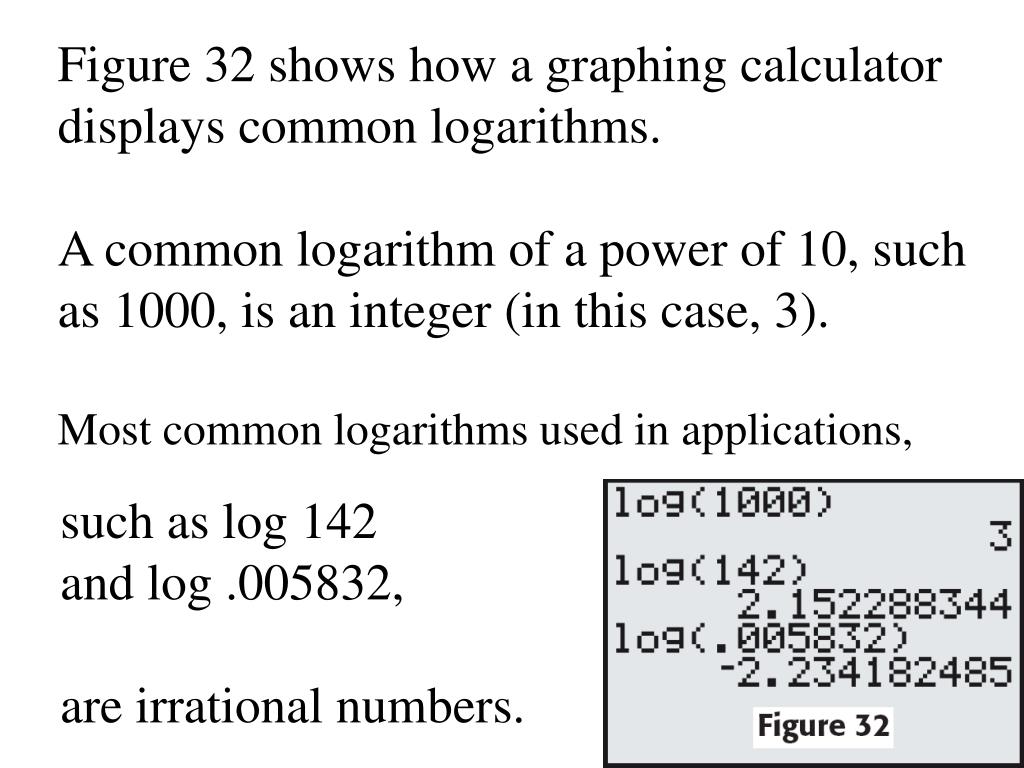 Figure 32 shows how a graphing calculator displays common logarithms.

A common logarithm of a power of 10, such as 1000, is an integer (in this case, 3).

Most common logarithms used in applications,

such as log 142
and log .005832,

are irrational numbers.

log(1000)
3
log(142)
2.152288344
log(.005832)
-2.234182485

Figure 32